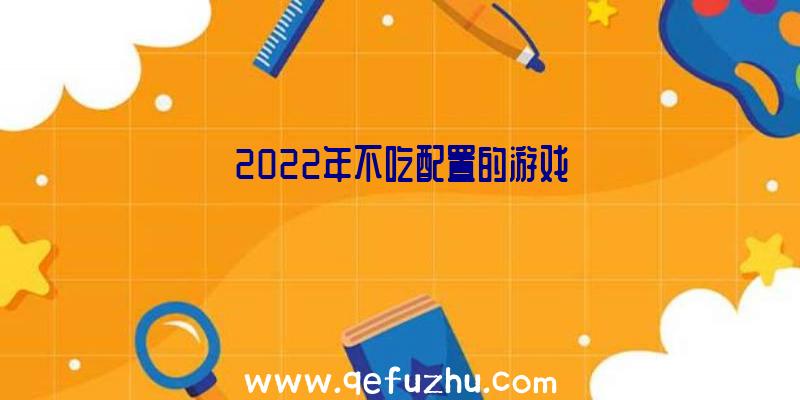 2022年不吃配置的游戏

www.qefuzhu.com